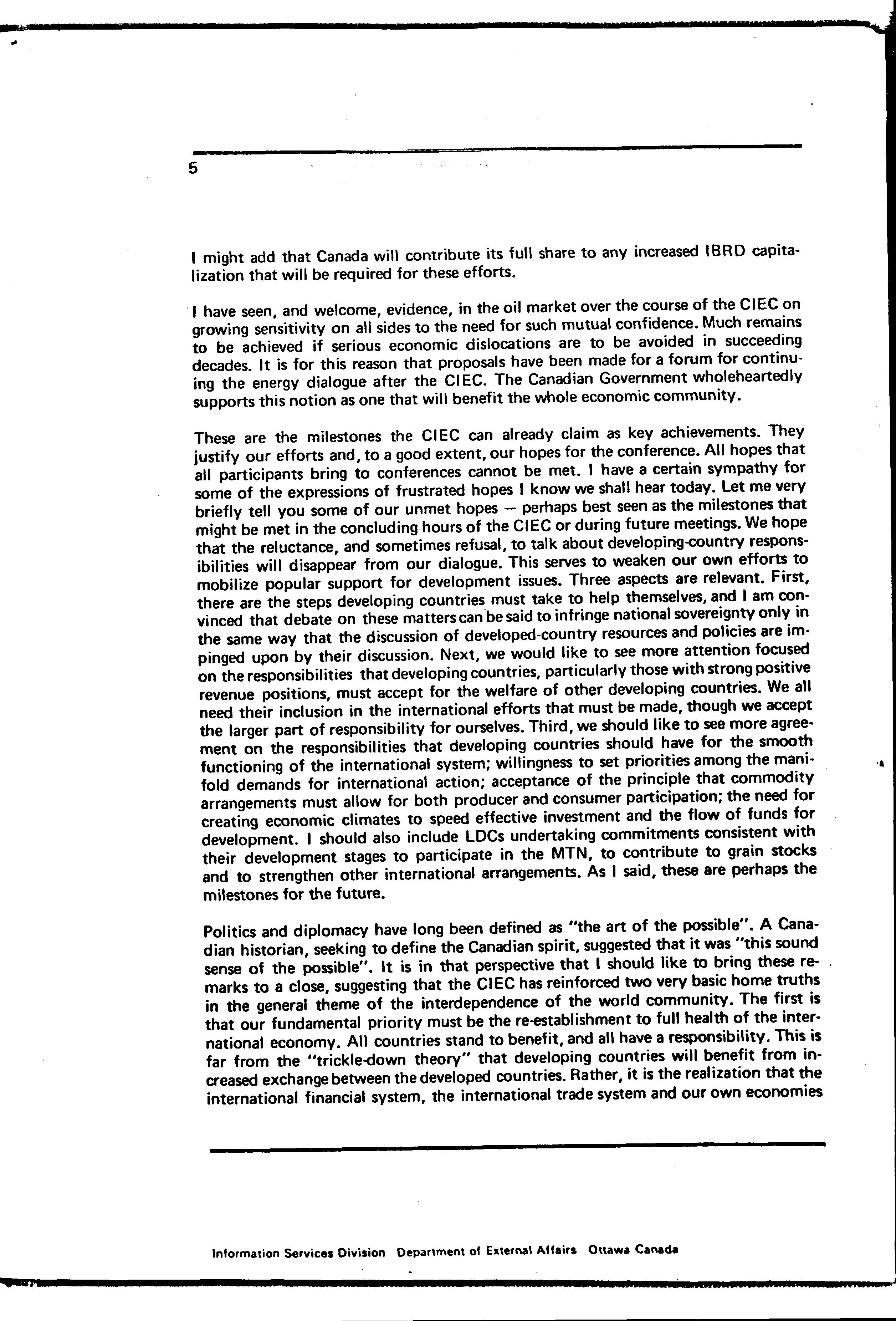 5

I might add that Canada will contribute its full share to any increased IBRD capitalization that will be required for these efforts.

I have seen, and welcome, evidence, in the oil market over the course of the CIEC on growing sensitivity on all sides to the need for such mutual confidence. Much remains to be achieved if serious economic dislocations are to be avoided in succeeding decades. It is for this reason that proposals have been made for a forum for continuing the energy dialogue after the CIEC. The Canadian Government wholeheartedly supports this notion as one that will benefit the whole economic community.

These are the milestones the CIEC can already claim as key achievements. They justify our efforts and, to a good extent, our hopes for the conference. All hopes that all participants bring to conferences cannot be met. I have a certain sympathy for some of the expressions of frustrated hopes I know we shall hear today. Let me very briefly tell you some of our unmet hopes — perhaps best seen as the milestones that might be met in the concluding hours of the CIEC or during future meetings. We hope that the reluctance, and sometimes refusal, to talk about developing-country responsibilities will disappear from our dialogue. This serves to weaken our own efforts to mobilize popular support for development issues. Three aspects are relevant. First, there are the steps developing countries must take to help themselves, and I am convinced that debate on these matters can be said to infringe national sovereignty only in the same way that the discussion of developed-country resources and policies are impinged upon by their discussion. Next, we would like to see more attention focused on the responsibilities that developing countries, particularly those with strong positive revenue positions, must accept for the welfare of other developing countries. We all need their inclusion in the international efforts that must be made, though we accept the larger part of responsibility for ourselves. Third, we should like to see more agreement on the responsibilities that developing countries should have for the smooth functioning of the international system; willingness to set priorities among the manifold demands for international action; acceptance of the principle that commodity arrangements must allow for both producer and consumer participation; the need for creating economic climates to speed effective investment and the flow of funds for development. I should also include LDCs undertaking commitments consistent with their development stages to participate in the MTN, to contribute to grain stocks and to strengthen other international arrangements. As I said, these are perhaps the milestones for the future.

Politics and diplomacy have long been defined as "the art of the possible". A Canadian historian, seeking to define the Canadian spirit, suggested that it was "this sound sense of the possible". It is in that perspective that I should like to bring these remarks to a close, suggesting that the CIEC has reinforced two very basic home truths in the general theme of the interdependence of the world community. The first is that our fundamental priority must be the re-establishment to full health of the international economy. All countries stand to benefit, and all have a responsibility. This is far from the "trickle-down theory" that developing countries will benefit from increased exchange between the developed countries. Rather, it is the realization that the international financial system, the international trade system and our own economies

Information Services Division Department of External Affairs Ottawa Canada